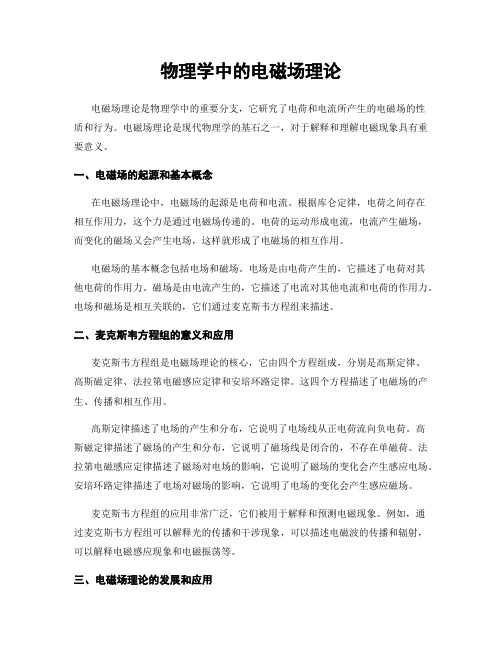 物理学中的电磁场理论

电磁场理论是物理学中的重要分支，它研究了电荷和电流所产生的电磁场的性质和行为。电磁场理论是现代物理学的基石之一，对于解释和理解电磁现象具有重要意义。

一、电磁场的起源和基本概念

在电磁场理论中，电磁场的起源是电荷和电流。根据库仑定律，电荷之间存在相互作用力，这个力是通过电磁场传递的。电荷的运动形成电流，电流产生磁场，而变化的磁场又会产生电场，这样就形成了电磁场的相互作用。

电磁场的基本概念包括电场和磁场。电场是由电荷产生的，它描述了电荷对其他电荷的作用力。磁场是由电流产生的，它描述了电流对其他电流和电荷的作用力。电场和磁场是相互关联的，它们通过麦克斯韦方程组来描述。

二、麦克斯韦方程组的意义和应用

麦克斯韦方程组是电磁场理论的核心，它由四个方程组成，分别是高斯定律、高斯磁定律、法拉第电磁感应定律和安培环路定律。这四个方程描述了电磁场的产生、传播和相互作用。

高斯定律描述了电场的产生和分布，它说明了电场线从正电荷流向负电荷。高斯磁定律描述了磁场的产生和分布，它说明了磁场线是闭合的，不存在单磁荷。法拉第电磁感应定律描述了磁场对电场的影响，它说明了磁场的变化会产生感应电场。安培环路定律描述了电场对磁场的影响，它说明了电场的变化会产生感应磁场。

麦克斯韦方程组的应用非常广泛，它们被用于解释和预测电磁现象。例如，通过麦克斯韦方程组可以解释光的传播和干涉现象，可以描述电磁波的传播和辐射，可以解释电磁感应现象和电磁振荡等。

三、电磁场理论的发展和应用